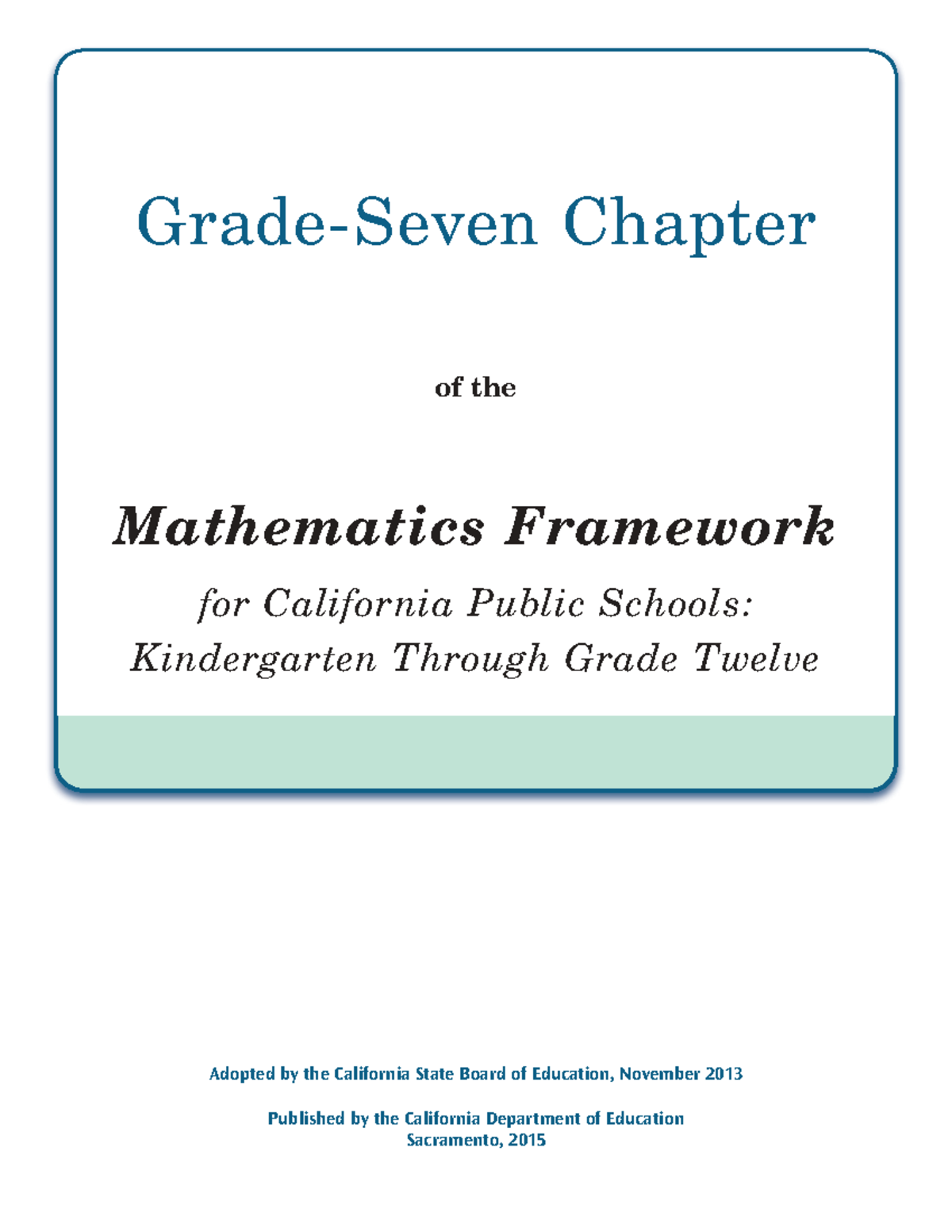 Grade-Seven Chapter

of the

Mathematics Framework

for California Public Schools: Kindergarten Through Grade Twelve

Adopted by the California State Board of Education, November 2013

Published by the California Department of Education
Sacramento, 2015